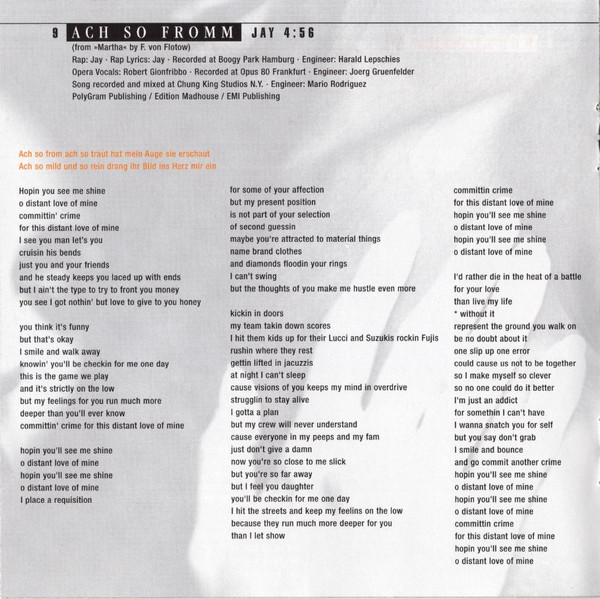 9 ACH SO FROMM JAY 4:56

(from »Martha« by F. von Flotow)
Rap: Jay · Rap Lyrics: Jay · Recorded at Boogy Park Hamburg · Engineer: Harald Lepschies
Opera Vocals: Robert Gionfribbo · Recorded at Opus 80 Frankfurt · Engineer: Joerg Gruenfelder
Song recorded and mixed at Chung King Studios N.Y. · Engineer: Mario Rodriguez
PolyGram Publishing / Edition Madhouse / EMI Publishing

Ach so from ach so traut hat mein Auge sie erschaut
Ach so mild und so rein drang ihr Bild ins Herz mir ein

Hopin you see me shine
o distant love of mine
committin' crime
for this distant love of mine
I see you man let's you
cruisin his bends
just you and your friends
and he steady keeps you laced up with ends
but I ain't the type to try to front you money
you see I got nothin' but love to give to you honey

you think it's funny
but that's okay
I smile and walk away
knowin' you'll be checkin for me one day
this is the game we play
and it's strictly on the low
but my feelings for you run much more
deeper than you'll ever know
committin' crime for this distant love of mine

hopin you'll see me shine
o distant love of mine
hopin you'll see me shine
o distant love of mine
I place a requisition

for some of your affection
but my present position
is not part of your selection
of second guessin
maybe you're attracted to material things
name brand clothes
and diamonds floodin your rings
I can't swing
but the thoughts of you make me hustle even more

kickin in doors
my team takin down scores
I hit them kids up for their Lucci and Suzukis rockin Fujis
rushin where they rest
gettin lifted in jacuzzis
at night I can't sleep
cause visions of you keeps my mind in overdrive
strugglin to stay alive
I gotta a plan
but my crew will never understand
cause everyone in my peeps and my fam
just don't give a damn
now you're so close to me slick
but you're so far away
but I feel you daughter
you'll be checkin for me one day
I hit the streets and keep my feelins on the low
because they run much more deeper for you
than I let show

committin crime
for this distant love of mine
hopin you'll see me shine
o distant love of mine
hopin you'll see me shine
o distant love of mine

I'd rather die in the heat of a battle
for your love
than live my life
* without it
represent the ground you walk on
be no doubt about it
one slip up one error
could cause us not to be together
so I make myself so clever
so no one could do it better
I'm just an addict
for somethin I can't have
I wanna snatch you for self
but you say don't grab
I smile and bounce
and go commit another crime
hopin you'll see me shine
o distant love of mine
hopin you'll see me shine
o distant love of mine
committin crime
for this distant love of mine
hopin you'll see me shine
o distant love of mine